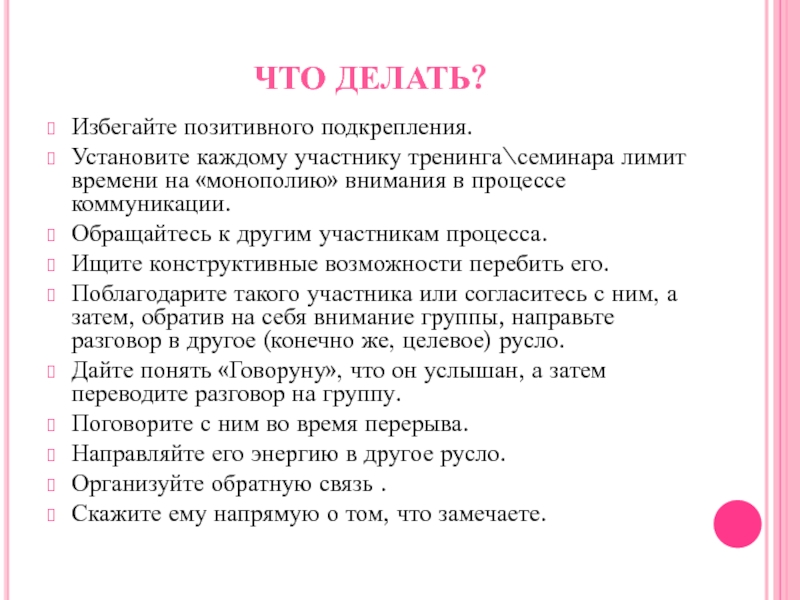 ЧТО ДЕЛАТЬ?

Избегайте позитивного подкрепления.

Установите каждому участнику тренинга\семинара лимит времени на «монополию» внимания в процессе коммуникации.

Обращайтесь к другим участникам процесса.

Ищите конструктивные возможности перебить его.

Поблагодарите такого участника или согласитесь с ним, а затем, обратив на себя внимание группы, направьте разговор в другое (конечно же, целевое) русло.

Дайте понять «Говоруну», что он услышан, а затем переводите разговор на группу.

Поговорите с ним во время перерыва.

Направляйте его энергию в другое русло.

Организуйте обратную связь .

Скажите ему напрямую о том, что замечаете.